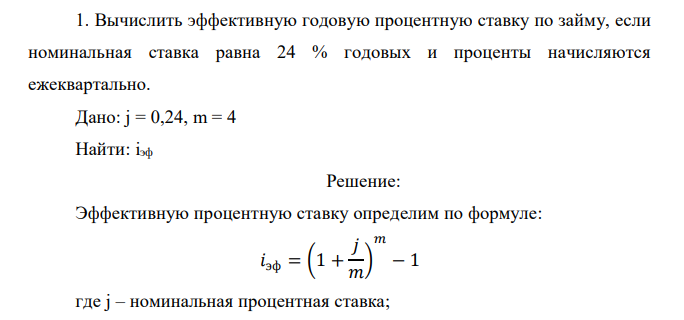 1. Вычислить эффективную годовую процентную ставку по займу, если номинальная ставка равна 24 % годовых и проценты начисляются ежеквартально.

Дано: j = 0,24, m = 4

Найти: $i_{эф}$

Решение:

Эффективную процентную ставку определим по формуле:

$i_{эф} = \left(1 + \frac{j}{m}\right)^m - 1$

где j – номинальная процентная ставка;